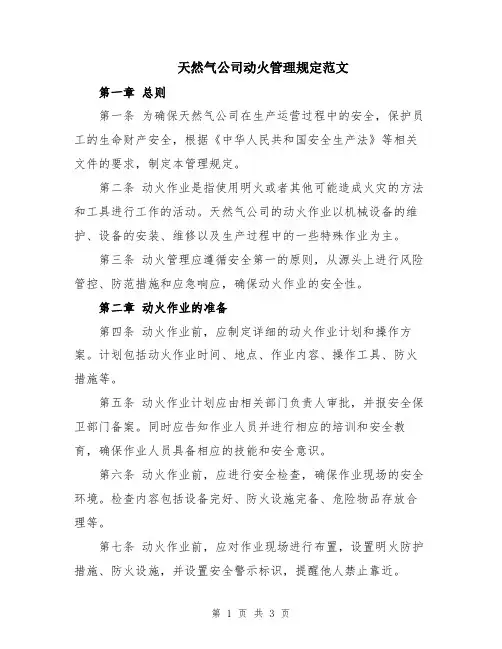 天然气公司动火管理规定范文

第一章 总则

第一条 为确保天然气公司在生产运营过程中的安全，保护员工的生命财产安全，根据《中华人民共和国安全生产法》等相关文件的要求，制定本管理规定。

第二条 动火作业是指使用明火或者其他可能造成火灾的方法和工具进行工作的活动。天然气公司的动火作业以机械设备的维护、设备的安装、维修以及生产过程中的一些特殊作业为主。

第三条 动火管理应遵循安全第一的原则，从源头上进行风险管控、防范措施和应急响应，确保动火作业的安全性。

第二章 动火作业的准备

第四条 动火作业前，应制定详细的动火作业计划和操作方案。计划包括动火作业时间、地点、作业内容、操作工具、防火措施等。

第五条 动火作业计划应由相关部门负责人审批，并报安全保卫部门备案。同时应告知作业人员并进行相应的培训和安全教育，确保作业人员具备相应的技能和安全意识。

第六条 动火作业前，应进行安全检查，确保作业现场的安全环境。检查内容包括设备完好、防火设施完备、危险物品存放合理等。

第七条 动火作业前，应对作业现场进行布置，设置明火防护措施、防火设施，并设置安全警示标识，提醒他人禁止靠近。

第 1 页 共 3 页